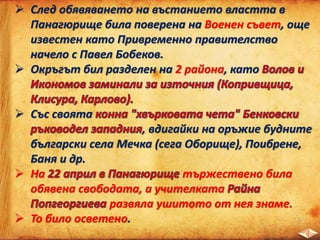 ➢ След обявяването на въстанието властта в Панагюрище била поверена на Военен съвет, още известен като Привременно правителство начело с Павел Бобеков.
➢ Окръгът бил разделен на 2 района, като Волов и Икономов заминали за източния (Копривщица, Клисура, Карлово).
➢ Със своята конна "хвърковата чета" Бенковски ръководел западния, вдигайки на оръжие будните български села Мечка (сега Оборище), Поибрене, Баня и др.
➢ На 22 април в Панагюрище тържествено била обявена свободата, а учителката Райна Попгеоргиева развяла ушитото от нея знаме.
➢ То било осветено.